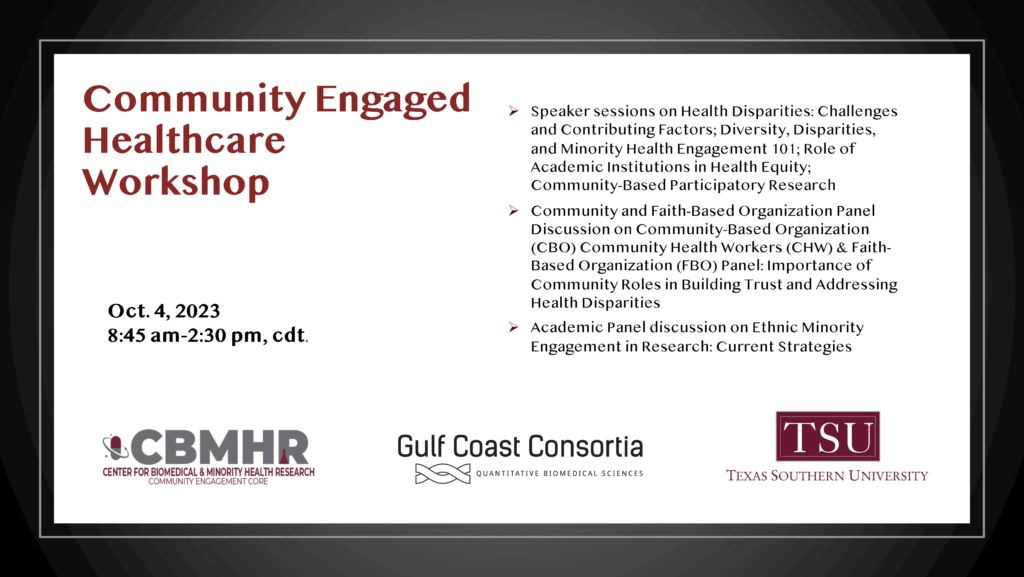 Community Engaged Healthcare Workshop

Oct. 4, 2023
8:45 am-2:30 pm, cdt.

➢ Speaker sessions on Health Disparities: Challenges and Contributing Factors; Diversity, Disparities, and Minority Health Engagement 101; Role of Academic Institutions in Health Equity; Community-Based Participatory Research

➢ Community and Faith-Based Organization Panel Discussion on Community-Based Organization (CBO) Community Health Workers (CHW) & Faith-Based Organization (FBO) Panel: Importance of Community Roles in Building Trust and Addressing Health Disparities

➢ Academic Panel discussion on Ethnic Minority Engagement in Research: Current Strategies

CBMHR
CENTER FOR BIOMEDICAL & MINORITY HEALTH RESEARCH
COMMUNITY ENGAGEMENT CORE

Gulf Coast Consortia
QUANTITATIVE BIOMEDICAL SCIENCES

TSU
TEXAS SOUTHERN UNIVERSITY